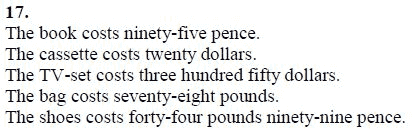 17.
The book costs ninety-five pence.
The cassette costs twenty dollars.
The TV-set costs three hundred fifty dollars.
The bag costs seventy-eight pounds.
The shoes costs forty-four pounds ninety-nine pence.